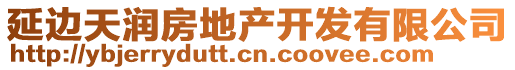 延边天润房地产开发有限公司
http://ybjerrydutt.cn.coovee.com